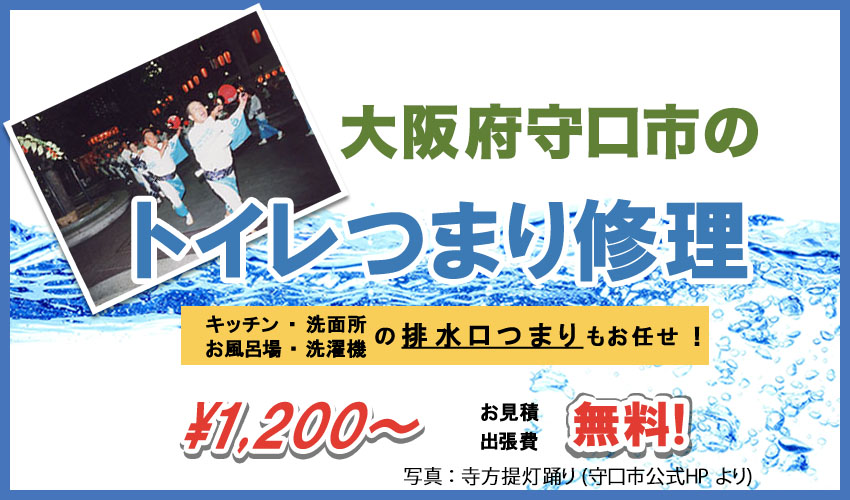 大阪府守口市の

トイレつまり修理

キッチン・洗面所
お風呂場・洗濯機 の排水口つまりもお任せ！

¥1,200〜

お見積
出張費 無料!

写真：寺方提灯踊り (守口市公式HP より)